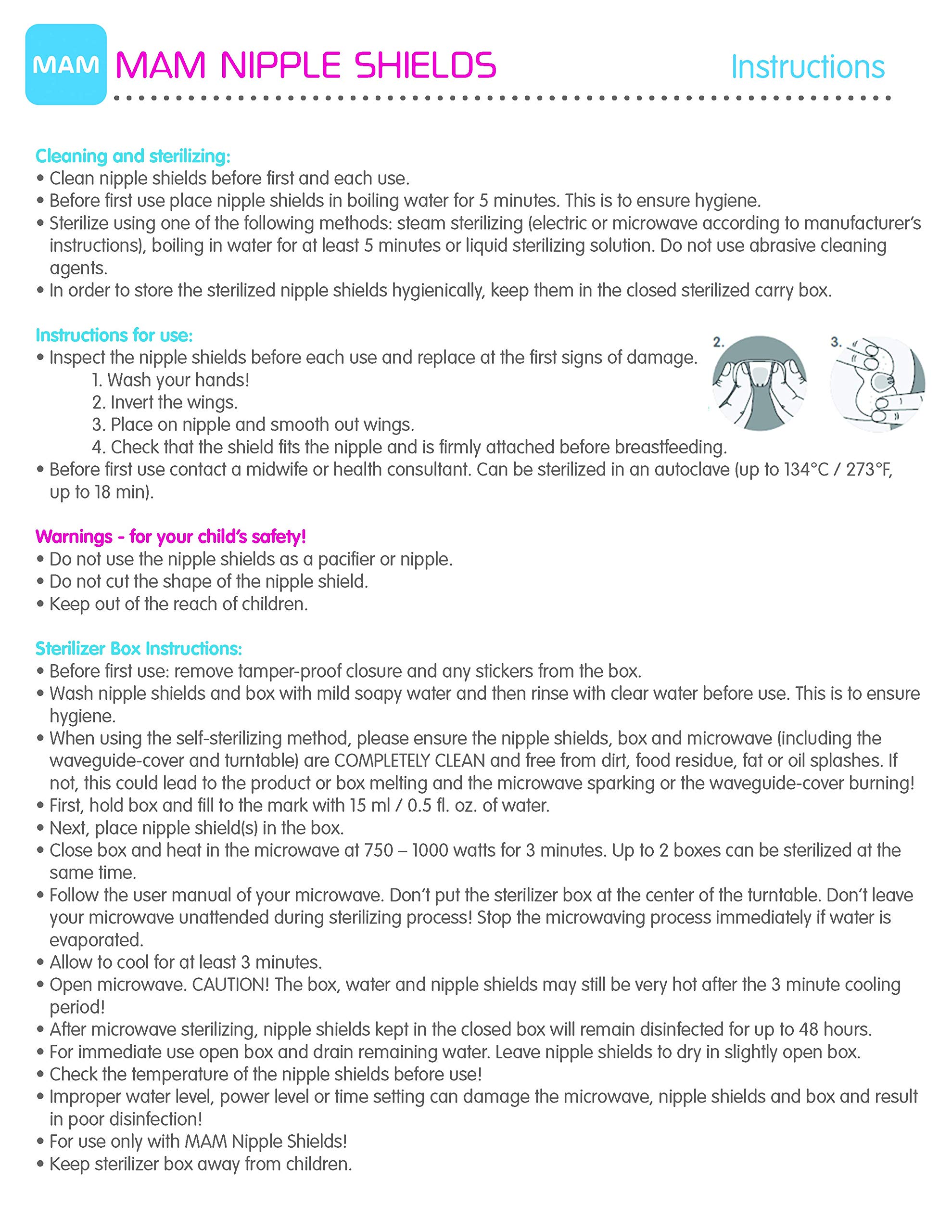 MAM MAM NIPPLE SHIELDS Instructions

Cleaning and sterilizing:
• Clean nipple shields before first and each use.
• Before first use place nipple shields in boiling water for 5 minutes. This is to ensure hygiene.
• Sterilize using one of the following methods: steam sterilizing (electric or microwave according to manufacturer's instructions), boiling in water for at least 5 minutes or liquid sterilizing solution. Do not use abrasive cleaning agents.
• In order to store the sterilized nipple shields hygienically, keep them in the closed sterilized carry box.

Instructions for use:
• Inspect the nipple shields before each use and replace at the first signs of damage.
1. Wash your hands!
2. Invert the wings.
3. Place on nipple and smooth out wings.
4. Check that the shield fits the nipple and is firmly attached before breastfeeding.
• Before first use contact a midwife or health consultant. Can be sterilized in an autoclave (up to 134°C / 273°F, up to 18 min).

2.

3.

Warnings - for your child's safety!
• Do not use the nipple shields as a pacifier or nipple.
• Do not cut the shape of the nipple shield.
• Keep out of the reach of children.

Sterilizer Box Instructions:
• Before first use: remove tamper-proof closure and any stickers from the box.
• Wash nipple shields and box with mild soapy water and then rinse with clear water before use. This is to ensure hygiene.
• When using the self-sterilizing method, please ensure the nipple shields, box and microwave (including the waveguide-cover and turntable) are COMPLETELY CLEAN and free from dirt, food residue, fat or oil splashes. If not, this could lead to the product or box melting and the microwave sparking or the waveguide-cover burning!
• First, hold box and fill to the mark with 15 ml / 0.5 fl. oz. of water.
• Next, place nipple shield(s) in the box.
• Close box and heat in the microwave at 750 – 1000 watts for 3 minutes. Up to 2 boxes can be sterilized at the same time.
• Follow the user manual of your microwave. Don't put the sterilizer box at the center of the turntable. Don't leave your microwave unattended during sterilizing process! Stop the microwaving process immediately if water is evaporated.
• Allow to cool for at least 3 minutes.
• Open microwave. CAUTION! The box, water and nipple shields may still be very hot after the 3 minute cooling period!
• After microwave sterilizing, nipple shields kept in the closed box will remain disinfected for up to 48 hours.
• For immediate use open box and drain remaining water. Leave nipple shields to dry in slightly open box.
• Check the temperature of the nipple shields before use!
• Improper water level, power level or time setting can damage the microwave, nipple shields and box and result in poor disinfection!
• For use only with MAM Nipple Shields!
• Keep sterilizer box away from children.